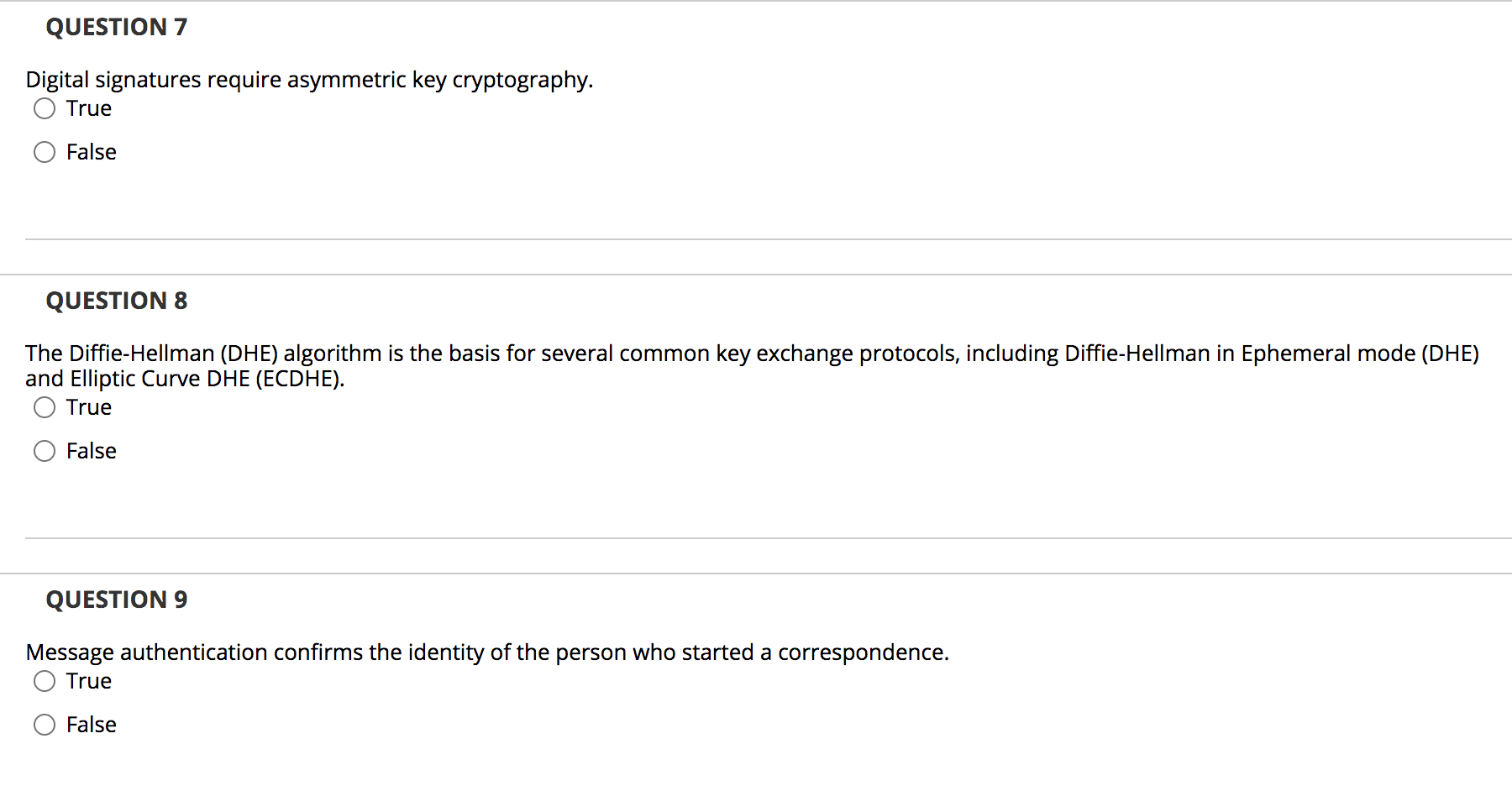 QUESTION 7

Digital signatures require asymmetric key cryptography.
True

False

QUESTION 8

The Diffie-Hellman (DHE) algorithm is the basis for several common key exchange protocols, including Diffie-Hellman in Ephemeral mode (DHE) and Elliptic Curve DHE (ECDHE).
True

False

QUESTION 9

Message authentication confirms the identity of the person who started a correspondence.
True

False